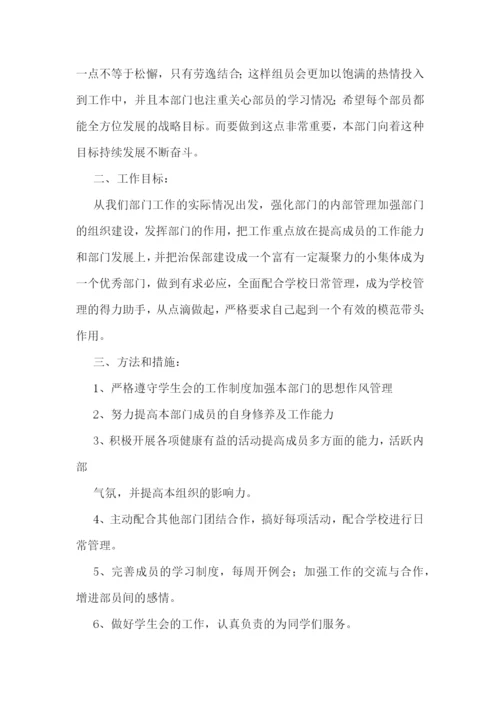 一点不等于松懈，只有劳逸结合;这样组员会更加以饱满的热情投入到工作中，并且本部门也注重关心部员的学习情况;希望每个部员都能全方位发展的战略目标。而要做到这点非常重要，本部门向着这种目标持续发展不断奋斗。

二、工作目标:

从我们部门工作的实际情况出发，强化部门的内部管理加强部门的组织建设，发挥部门的作用，把工作重点放在提高成员的工作能力和部门发展上，并把治保部建设成一个富有一定凝聚力的小集体成为一个优秀部门，做到有求必应，全面配合学校日常管理，成为学校管理的得力助手，从点滴做起，严格要求自己起到一个有效的模范带头作用。

三、方法和措施:

1、严格遵守学生会的工作制度加强本部门的思想作风管理

2、努力提高本部门成员的自身修养及工作能力

3、积极开展各项健康有益的活动提高成员多方面的能力，活跃内部

气氛，并提高本组织的影响力。

4、主动配合其他部门团结合作，搞好每项活动，配合学校进行日常管理。

5、完善成员的学习制度，每周开例会;加强工作的交流与合作，增进部员间的感情。

6、做好学生会的工作，认真负责的为同学们服务。